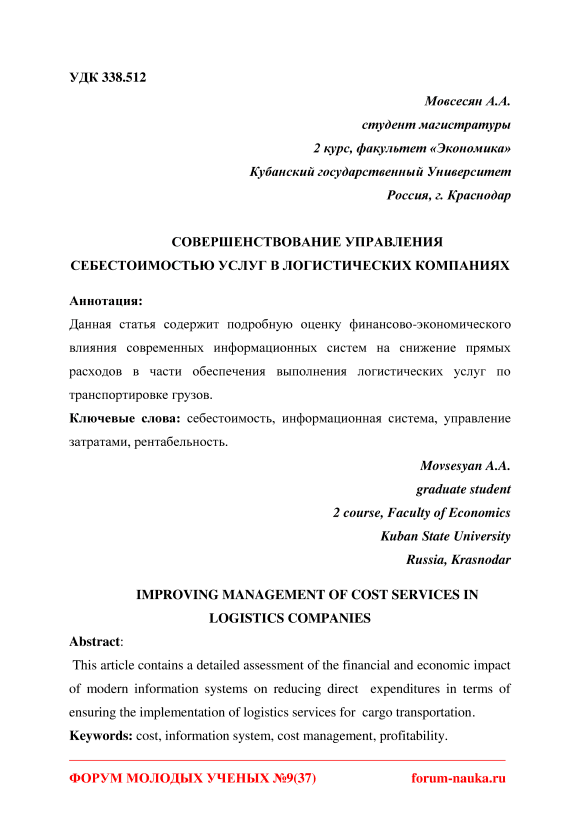 УДК 338.512

Мовсесян А.А.
студент магистратуры
2 курс, факультет «Экономика»
Кубанский государственный Университет
Россия, г. Краснодар

СОВЕРШЕНСТВОВАНИЕ УПРАВЛЕНИЯ СЕБЕСТОИМОСТЬЮ УСЛУГ В ЛОГИСТИЧЕСКИХ КОМПАНИЯХ

Аннотация:
Данная статья содержит подробную оценку финансово-экономического влияния современных информационных систем на снижение прямых расходов в части обеспечения выполнения логистических услуг по транспортировке грузов.
Ключевые слова: себестоимость, информационная система, управление затратами, рентабельность.

Movsesyan A.A.
graduate student
2 course, Faculty of Economics
Kuban State University
Russia, Krasnodar

IMPROVING MANAGEMENT OF COST SERVICES IN LOGISTICS COMPANIES

Abstract:
This article contains a detailed assessment of the financial and economic impact of modern information systems on reducing direct expenditures in terms of ensuring the implementation of logistics services for cargo transportation.
Keywords: cost, information system, cost management, profitability.

ФОРУМ МОЛОДЫХ УЧЕНЫХ №9(37) forum-nauka.ru